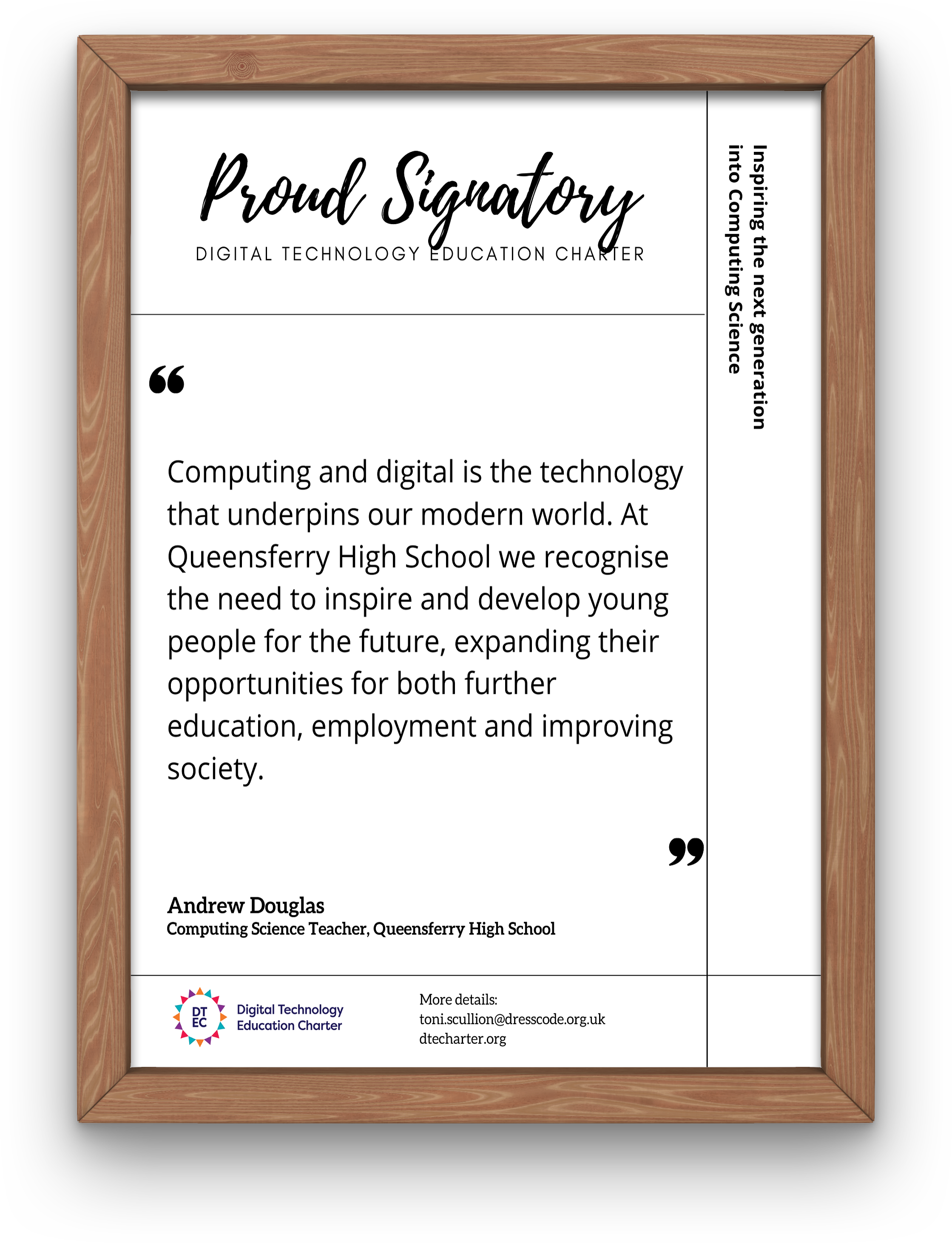 Proud Signatory
DIGITAL TECHNOLOGY EDUCATION CHARTER

Inspiring the next generation into Computing Science

“

Computing and digital is the technology that underpins our modern world. At Queensferry High School we recognise the need to inspire and develop young people for the future, expanding their opportunities for both further education, employment and improving society.

”

Andrew Douglas
Computing Science Teacher, Queensferry High School

DT EC
Digital Technology Education Charter

More details:
toni.scullion@dresscode.org.uk
dtecharter.org